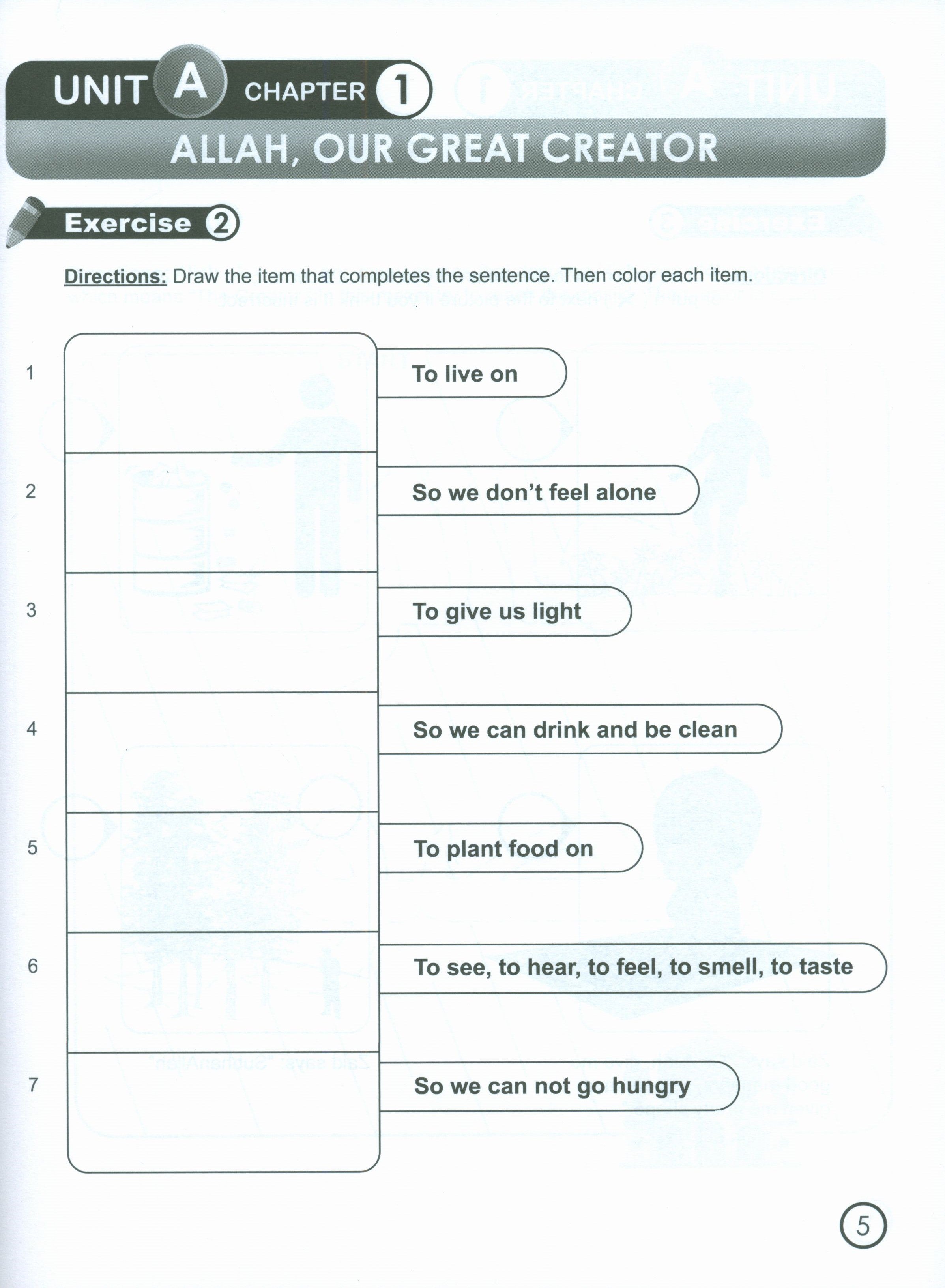 UNIT A CHAPTER 1

ALLAH, OUR GREAT CREATOR

Exercise 2

Directions: Draw the item that completes the sentence. Then color each item.

1 To live on

2 So we don't feel alone

3 To give us light

4 So we can drink and be clean

5 To plant food on

6 To see, to hear, to feel, to smell, to taste

7 So we can not go hungry

5